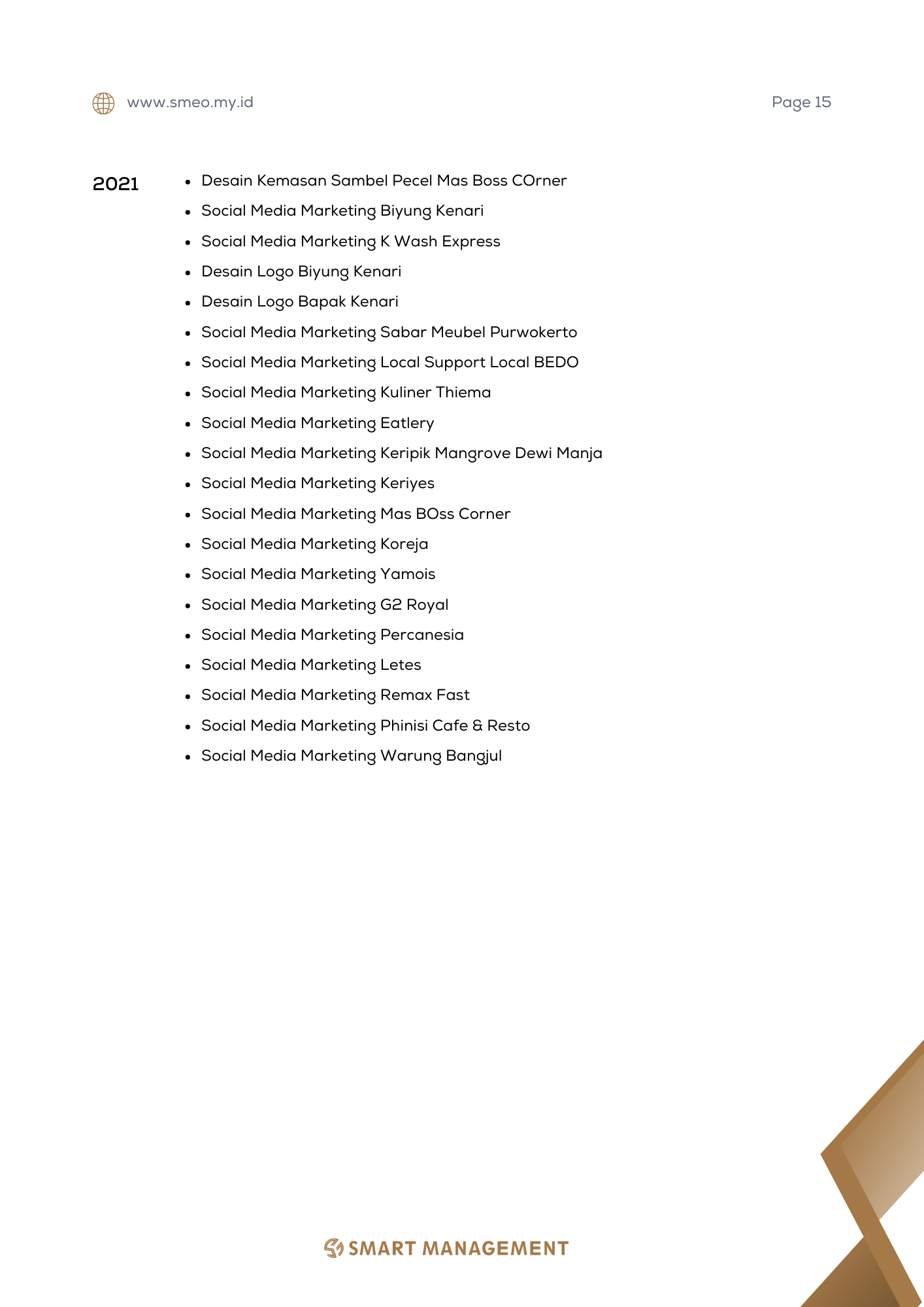 www.smeo.my.id

Page 15

2021

- Desain Kemasan Sambel Pecel Mas Boss COrner
- Social Media Marketing Biyung Kenari
- Social Media Marketing K Wash Express
- Desain Logo Biyung Kenari
- Desain Logo Bapak Kenari
- Social Media Marketing Sabar Meubel Purwokerto
- Social Media Marketing Local Support Local BEDO
- Social Media Marketing Kuliner Thiema
- Social Media Marketing Eatlery
- Social Media Marketing Keripik Mangrove Dewi Manja
- Social Media Marketing Keriyes
- Social Media Marketing Mas BOss Corner
- Social Media Marketing Koreja
- Social Media Marketing Yamois
- Social Media Marketing G2 Royal
- Social Media Marketing Percanesia
- Social Media Marketing Letes
- Social Media Marketing Remax Fast
- Social Media Marketing Phinisi Cafe & Resto
- Social Media Marketing Warung Bangjul

SMART MANAGEMENT